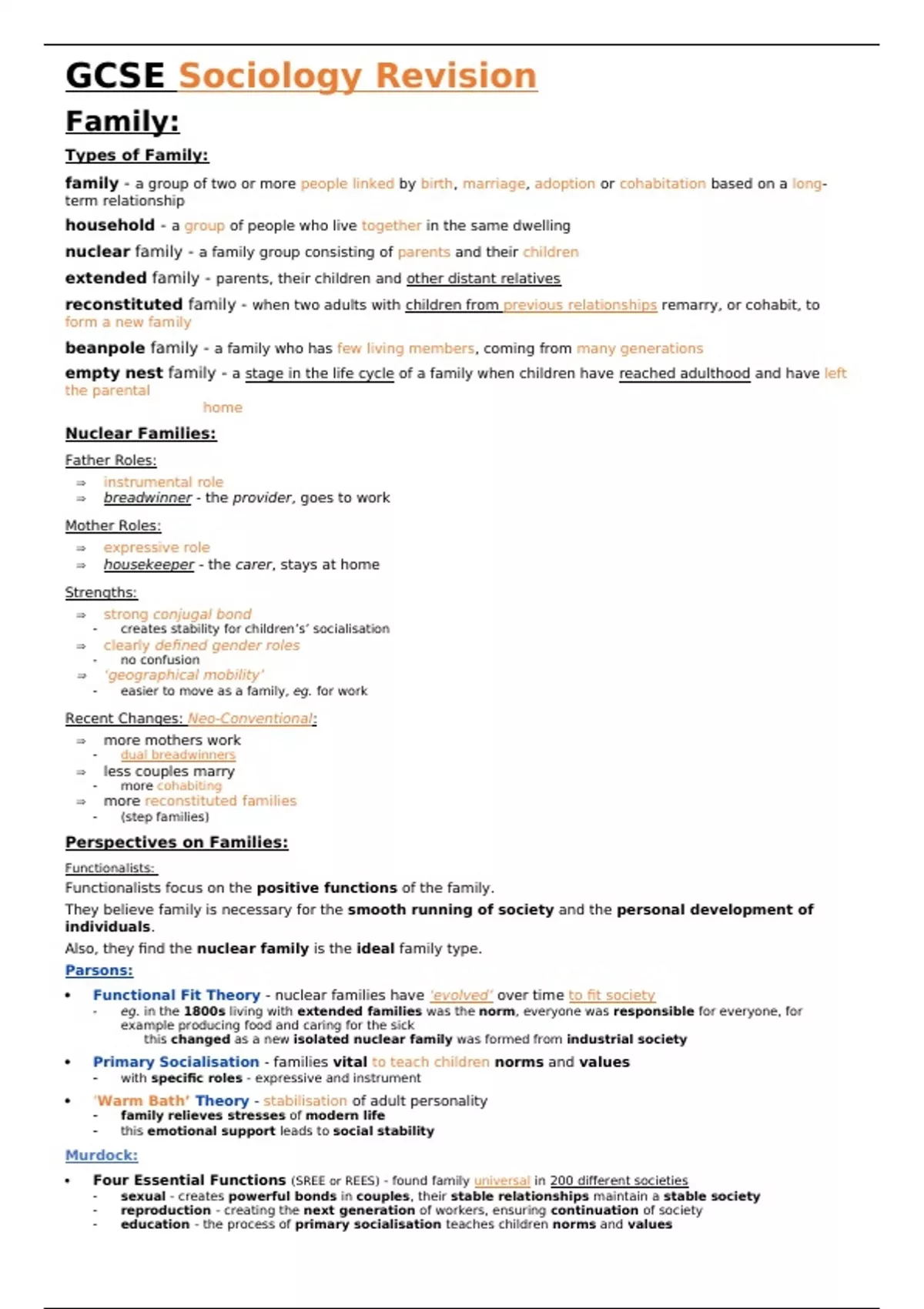 GCSE Sociology Revision

Family:

Types of Family:

family - a group of two or more people linked by birth, marriage, adoption or cohabitation based on a long-term relationship

household - a group of people who live together in the same dwelling

nuclear family - a family group consisting of parents and their children

extended family - parents, their children and other distant relatives

reconstituted family - when two adults with children from previous relationships remarry, or cohabit, to form a new family

beanpole family - a family who has few living members, coming from many generations

empty nest family - a stage in the life cycle of a family when children have reached adulthood and have left the parental home

Nuclear Families:

Father Roles:

⇒ instrumental role
⇒ breadwinner - the provider, goes to work

Mother Roles:

⇒ expressive role
⇒ housekeeper - the carer, stays at home

Strengths:

⇒ strong conjugal bond
- creates stability for children's' socialisation
⇒ clearly defined gender roles
- no confusion
⇒ 'geographical mobility'
- easier to move as a family, eg. for work

Recent Changes: Neo-Conventional:

⇒ more mothers work
- dual breadwinners
⇒ less couples marry
- more cohabiting
⇒ more reconstituted families
- (step families)

Perspectives on Families:

Functionalists:

Functionalists focus on the positive functions of the family.

They believe family is necessary for the smooth running of society and the personal development of individuals.

Also, they find the nuclear family is the ideal family type.

Parsons:

• Functional Fit Theory - nuclear families have 'evolved' over time to fit society
- eg. in the 1800s living with extended families was the norm, everyone was responsible for everyone, for example producing food and caring for the sick
this changed as a new isolated nuclear family was formed from industrial society

• Primary Socialisation - families vital to teach children norms and values
- with specific roles - expressive and instrument

• 'Warm Bath' Theory - stabilisation of adult personality
- family relieves stresses of modern life
- this emotional support leads to social stability

Murdock:

• Four Essential Functions (SREE or REES) - found family universal in 200 different societies
- sexual - creates powerful bonds in couples, their stable relationships maintain a stable society
- reproduction - creating the next generation of workers, ensuring continuation of society
- education - the process of primary socialisation teaches children norms and values